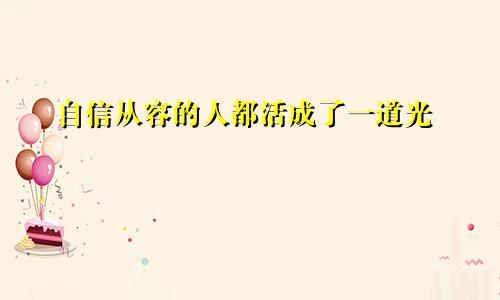 自信从容的人都活成了一道光